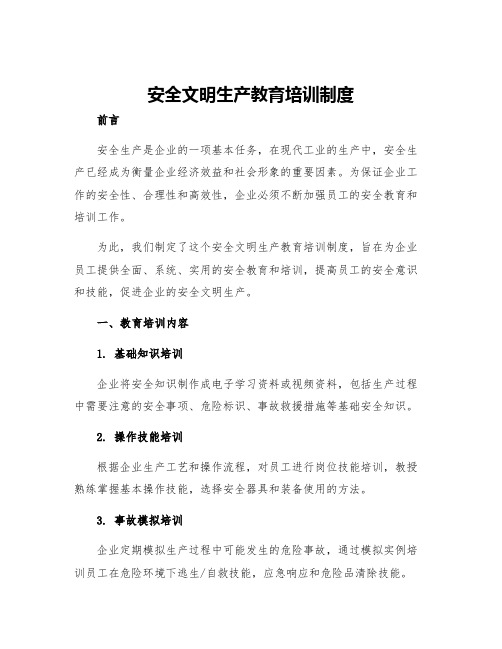 安全文明生产教育培训制度

前言

安全生产是企业的一项基本任务，在现代工业的生产中，安全生产已经成为衡量企业经济效益和社会形象的重要因素。为保证企业工作的安全性、合理性和高效性，企业必须不断加强员工的安全教育和培训工作。

为此，我们制定了这个安全文明生产教育培训制度，旨在为企业员工提供全面、系统、实用的安全教育和培训，提高员工的安全意识和技能，促进企业的安全文明生产。

一、教育培训内容

1. 基础知识培训

企业将安全知识制作成电子学习资料或视频资料，包括生产过程中需要注意的安全事项、危险标识、事故救援措施等基础安全知识。

2. 操作技能培训

根据企业生产工艺和操作流程，对员工进行岗位技能培训，教授熟练掌握基本操作技能，选择安全器具和装备使用的方法。

3. 事故模拟培训

企业定期模拟生产过程中可能发生的危险事故，通过模拟实例培训员工在危险环境下逃生/自救技能，应急响应和危险品清除技能。